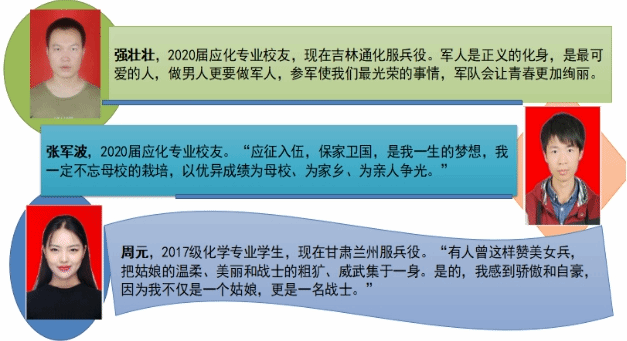 强壮壮，2020届应化专业校友，现在吉林通化服兵役。军人是正义的化身，是最可爱的人，做男人更要做军人，参军使我们最光荣的事情，军队会让青春更加绚丽。

张军波，2020届应化专业校友。“应征入伍，保家卫国，是我一生的梦想，我一定不忘母校的栽培，以优异成绩为母校、为家乡、为亲人争光。”

周元，2017级化学专业学生，现在甘肃兰州服兵役。“有人曾这样赞美女兵，把姑娘的温柔、美丽和战士的粗犷、威武集于一身。是的，我感到骄傲和自豪，因为我不仅是一个姑娘，更是一名战士。”